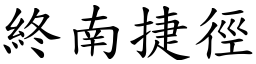 終南捷徑